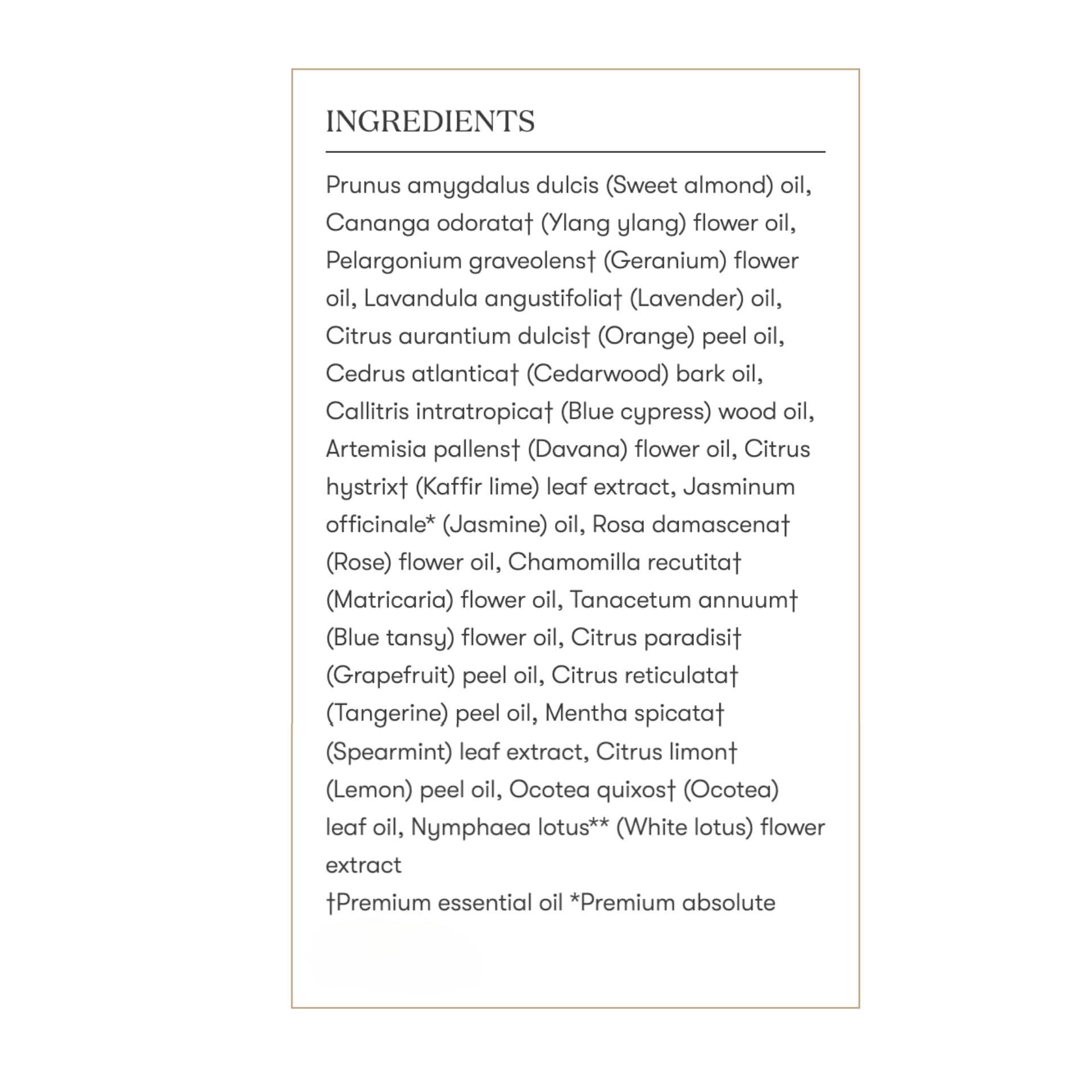 INGREDIENTS

Prunus amygdalus dulcis (Sweet almond) oil, Cananga odorata† (Ylang ylang) flower oil, Pelargonium graveolens† (Geranium) flower oil, Lavandula angustifolia† (Lavender) oil, Citrus aurantium dulcis† (Orange) peel oil, Cedrus atlantica† (Cedarwood) bark oil, Callitris intratropica† (Blue cypress) wood oil, Artemisia pallens† (Davana) flower oil, Citrus hystrix† (Kaffir lime) leaf extract, Jasminum officinale* (Jasmine) oil, Rosa damascena† (Rose) flower oil, Chamomilla recutita† (Matricaria) flower oil, Tanacetum annuum† (Blue tansy) flower oil, Citrus paradisi† (Grapefruit) peel oil, Citrus reticulata† (Tangerine) peel oil, Mentha spicata† (Spearmint) leaf extract, Citrus limon† (Lemon) peel oil, Ocotea quixos† (Ocotea) leaf oil, Nymphaea lotus** (White lotus) flower extract
†Premium essential oil *Premium absolute